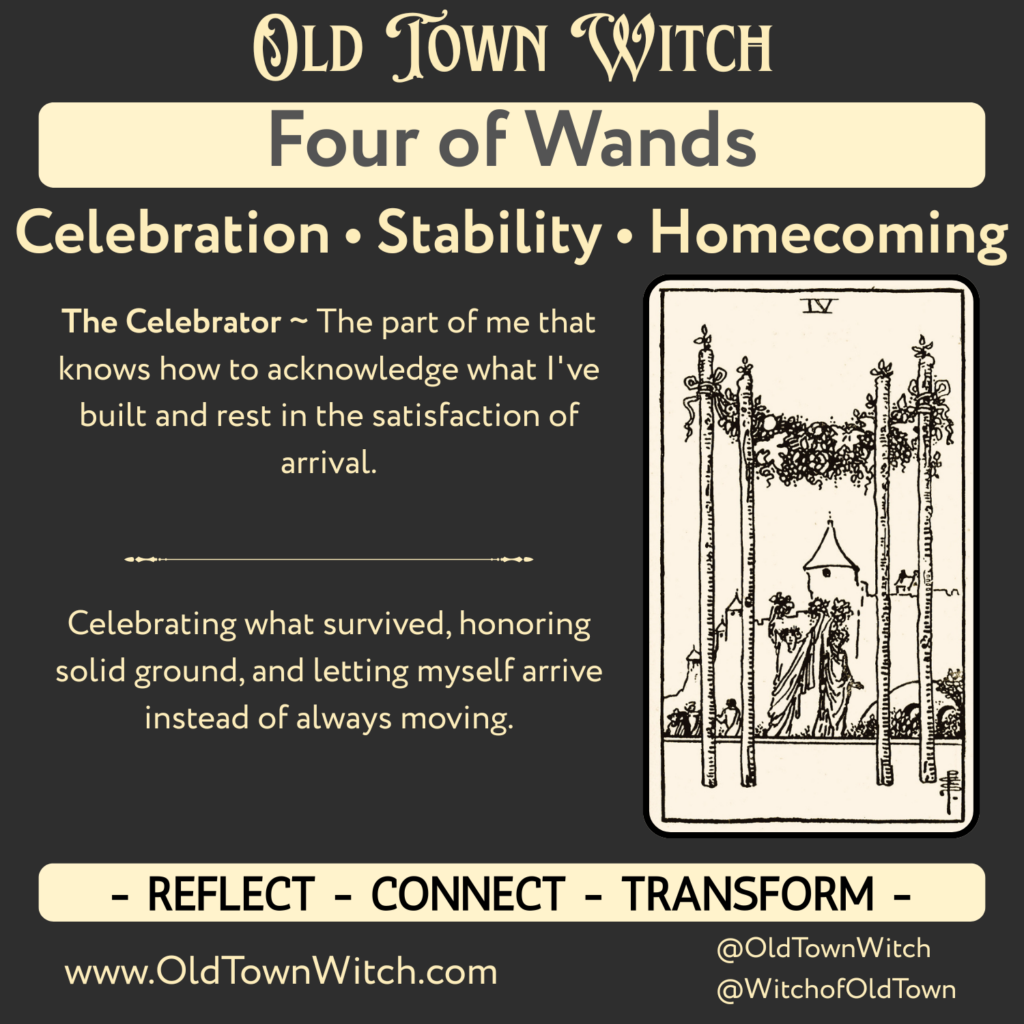 OLD TOWN WITCH

Four of Wands

Celebration • Stability • Homecoming

The Celebrator ~ The part of me that knows how to acknowledge what I've built and rest in the satisfaction of arrival.

Celebrating what survived, honoring solid ground, and letting myself arrive instead of always moving.

IV

- REFLECT - CONNECT - TRANSFORM -

www.OldTownWitch.com

@OldTownWitch
@WitchofOldTown